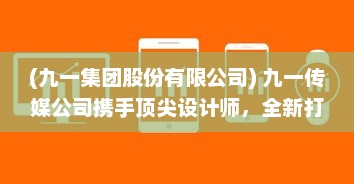 (九一集团股份有限公司) 九一传媒公司携手顶尖设计师，全新打